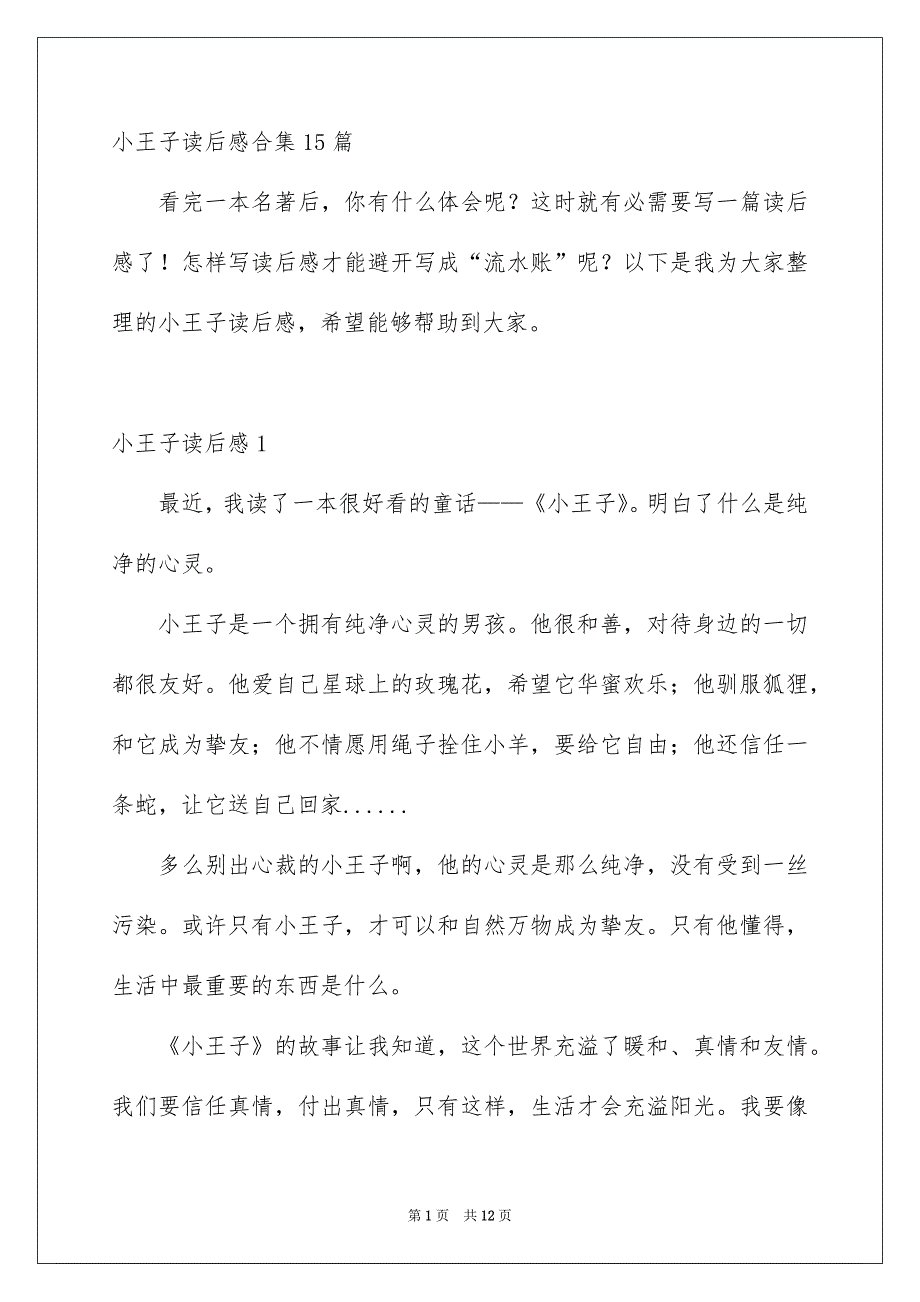 小王子读后感合集15篇

看完一本名著后，你有什么体会呢？这时就有必需要写一篇读后感了！怎样写读后感才能避开写成“流水账”呢？以下是我为大家整理的小王子读后感，希望能够帮助到大家。

小王子读后感1

最近，我读了一本很好看的童话——《小王子》。明白了什么是纯净的心灵。

小王子是一个拥有纯净心灵的男孩。他很和善，对待身边的一切都很友好。他爱自己星球上的玫瑰花，希望它华蜜欢乐；他驯服狐狸，和它成为挚友；他不情愿用绳子拴住小羊，要给它自由；他还信任一条蛇，让它送自己回家......

多么别出心裁的小王子啊，他的心灵是那么纯净，没有受到一丝污染。或许只有小王子，才可以和自然万物成为挚友。只有他懂得，生活中最重要的东西是什么。

《小王子》的故事让我知道，这个世界充溢了暖和、真情和友情。我们要信任真情，付出真情，只有这样，生活才会充溢阳光。我要像

第1页 共12页